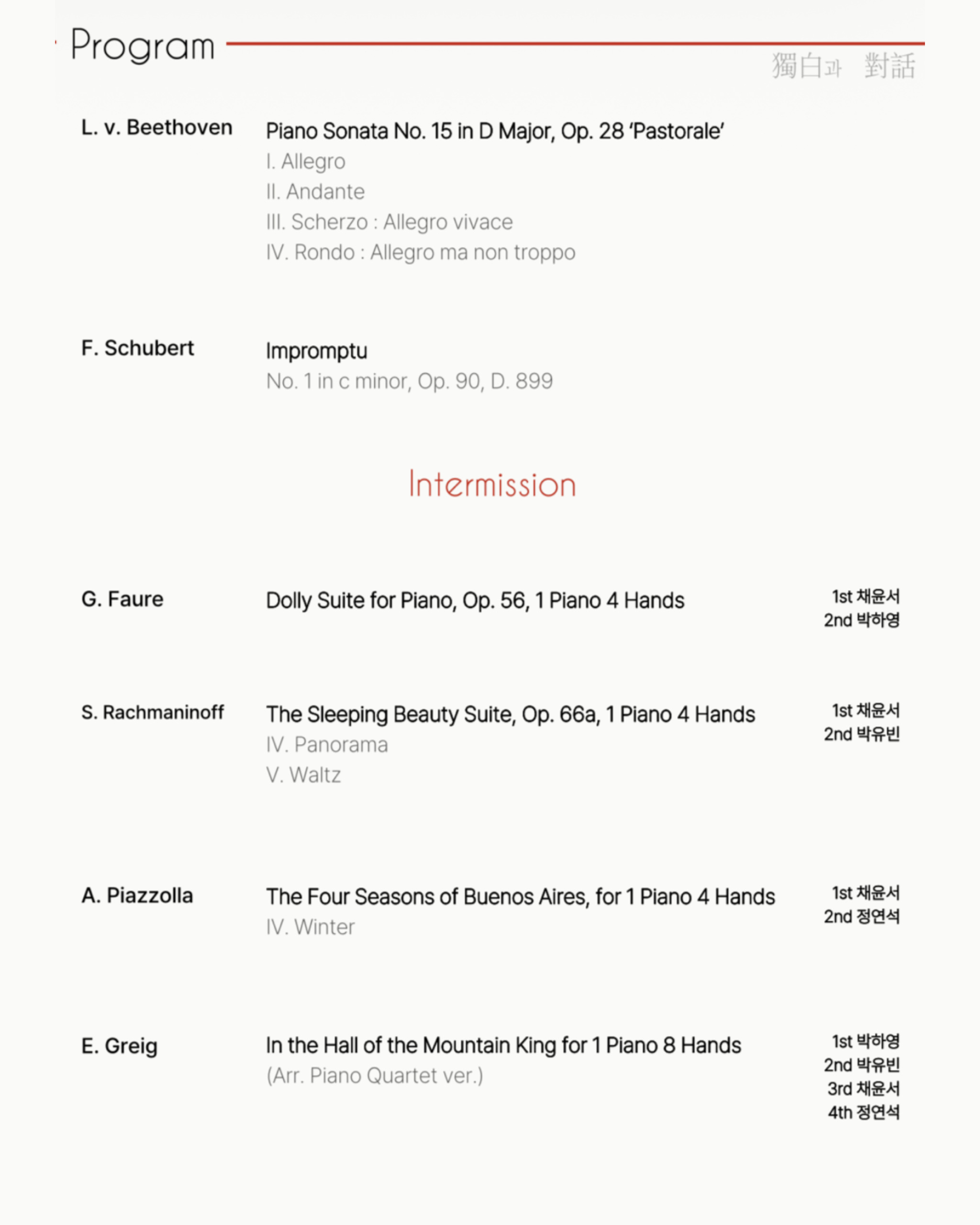 Program

獨白과 對話

L. v. Beethoven

Piano Sonata No. 15 in D Major, Op. 28 'Pastorale'
I. Allegro
II. Andante
III. Scherzo : Allegro vivace
IV. Rondo : Allegro ma non troppo

F. Schubert

Impromptu
No. 1 in c minor, Op. 90, D. 899

Intermission

G. Faure

Dolly Suite for Piano, Op. 56, 1 Piano 4 Hands

1st 채윤서
2nd 박하영

S. Rachmaninoff

The Sleeping Beauty Suite, Op. 66a, 1 Piano 4 Hands
IV. Panorama
V. Waltz

1st 채윤서
2nd 박유빈

A. Piazzolla

The Four Seasons of Buenos Aires, for 1 Piano 4 Hands
IV. Winter

1st 채윤서
2nd 정연석

E. Greig

In the Hall of the Mountain King for 1 Piano 8 Hands
(Arr. Piano Quartet ver.)

1st 박하영
2nd 박유빈
3rd 채윤서
4th 정연석